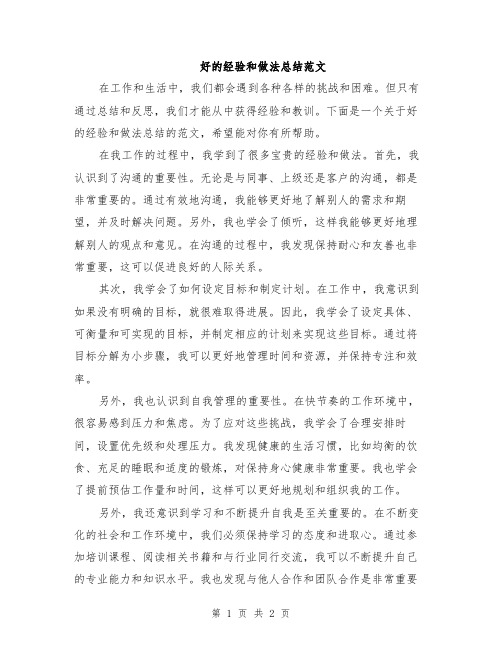 好的经验和做法总结范文

在工作和生活中，我们都会遇到各种各样的挑战和困难。但只有通过总结和反思，我们才能从中获得经验和教训。下面是一个关于好的经验和做法总结的范文，希望能对你有所帮助。

在我工作的过程中，我学到了很多宝贵的经验和做法。首先，我认识到了沟通的重要性。无论是与同事、上级还是客户的沟通，都是非常重要的。通过有效地沟通，我能够更好地了解别人的需求和期望，并及时解决问题。另外，我也学会了倾听，这样我能够更好地理解别人的观点和意见。在沟通的过程中，我发现保持耐心和友善也非常重要，这可以促进良好的人际关系。

其次，我学会了如何设定目标和制定计划。在工作中，我意识到如果没有明确的目标，就很难取得进展。因此，我学会了设定具体、可衡量和可实现的目标，并制定相应的计划来实现这些目标。通过将目标分解为小步骤，我可以更好地管理时间和资源，并保持专注和效率。

另外，我也认识到自我管理的重要性。在快节奏的工作环境中，很容易感到压力和焦虑。为了应对这些挑战，我学会了合理安排时间，设置优先级和处理压力。我发现健康的生活习惯，比如均衡的饮食、充足的睡眠和适度的锻炼，对保持身心健康非常重要。我也学会了提前预估工作量和时间，这样可以更好地规划和组织我的工作。

另外，我还意识到学习和不断提升自我是至关重要的。在不断变化的社会和工作环境中，我们必须保持学习的态度和进取心。通过参加培训课程、阅读相关书籍和与行业同行交流，我可以不断提升自己的专业能力和知识水平。我也发现与他人合作和团队合作是非常重要

第 1 页 共 2 页